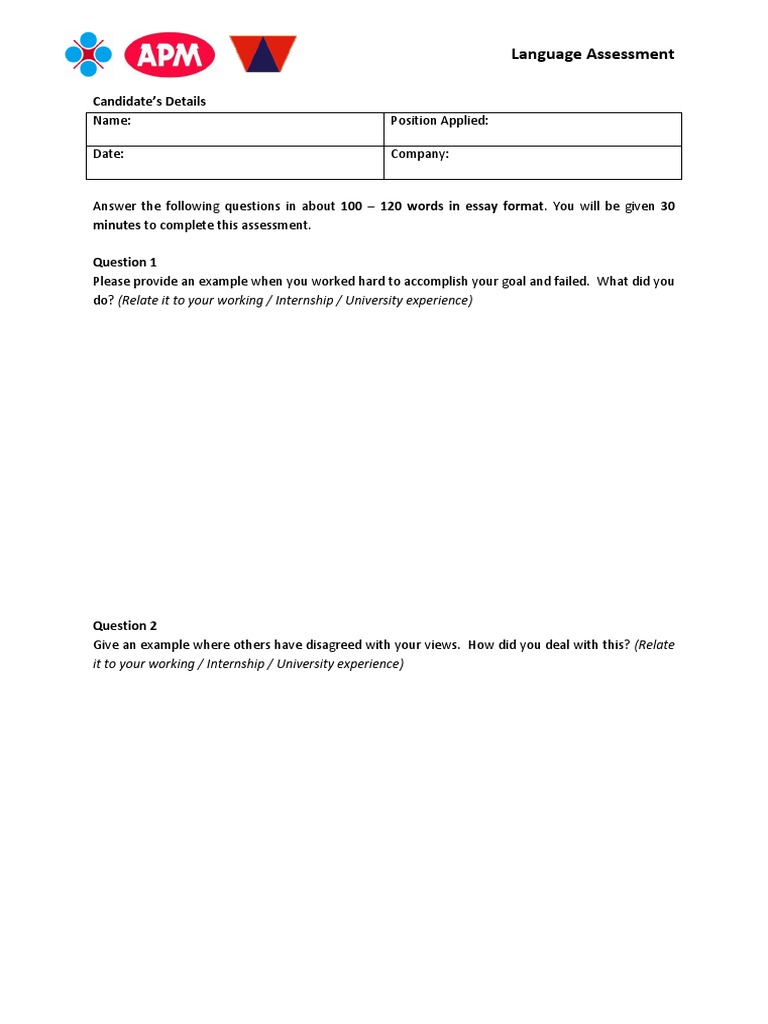 APM

Language Assessment

Candidate's Details

| Name: | Position Applied: |
|---|---|
| Date: | Company: |

Answer the following questions in about 100 – 120 words in essay format. You will be given 30 minutes to complete this assessment.

Question 1
Please provide an example when you worked hard to accomplish your goal and failed. What did you do? (Relate it to your working / Internship / University experience)

Question 2
Give an example where others have disagreed with your views. How did you deal with this? (Relate it to your working / Internship / University experience)